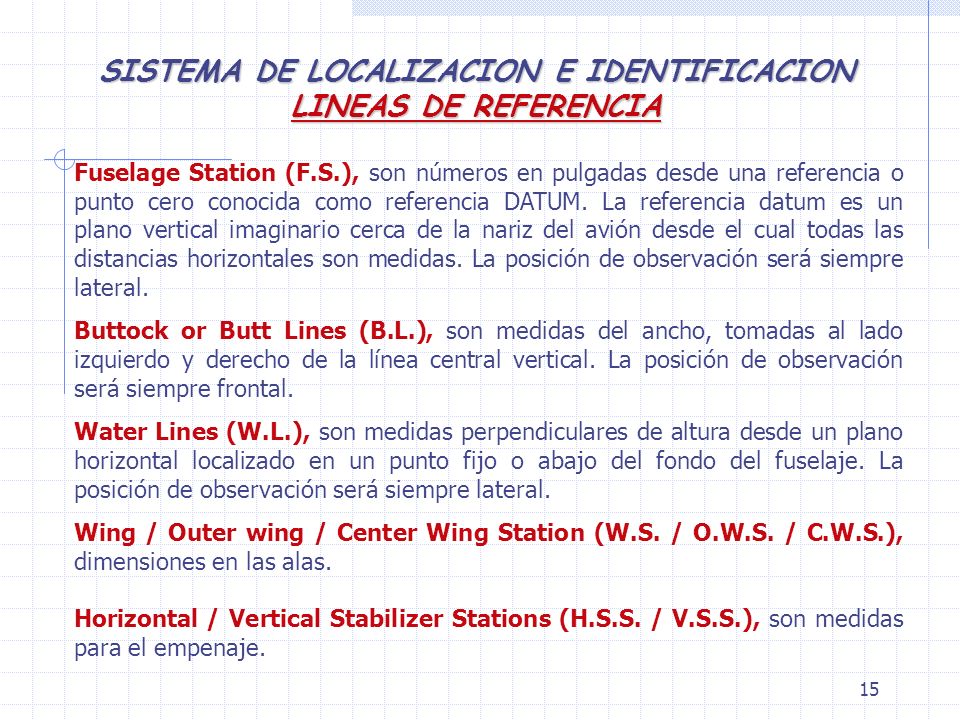 SISTEMA DE LOCALIZACION E IDENTIFICACION
LINEAS DE REFERENCIA

Fuselage Station (F.S.), son números en pulgadas desde una referencia o punto cero conocida como referencia DATUM. La referencia datum es un plano vertical imaginario cerca de la nariz del avión desde el cual todas las distancias horizontales son medidas. La posición de observación será siempre lateral.

Buttock or Butt Lines (B.L.), son medidas del ancho, tomadas al lado izquierdo y derecho de la línea central vertical. La posición de observación será siempre frontal.

Water Lines (W.L.), son medidas perpendiculares de altura desde un plano horizontal localizado en un punto fijo o abajo del fondo del fuselaje. La posición de observación será siempre lateral.

Wing / Outer wing / Center Wing Station (W.S. / O.W.S. / C.W.S.), dimensiones en las alas.

Horizontal / Vertical Stabilizer Stations (H.S.S. / V.S.S.), son medidas para el empenaje.

15